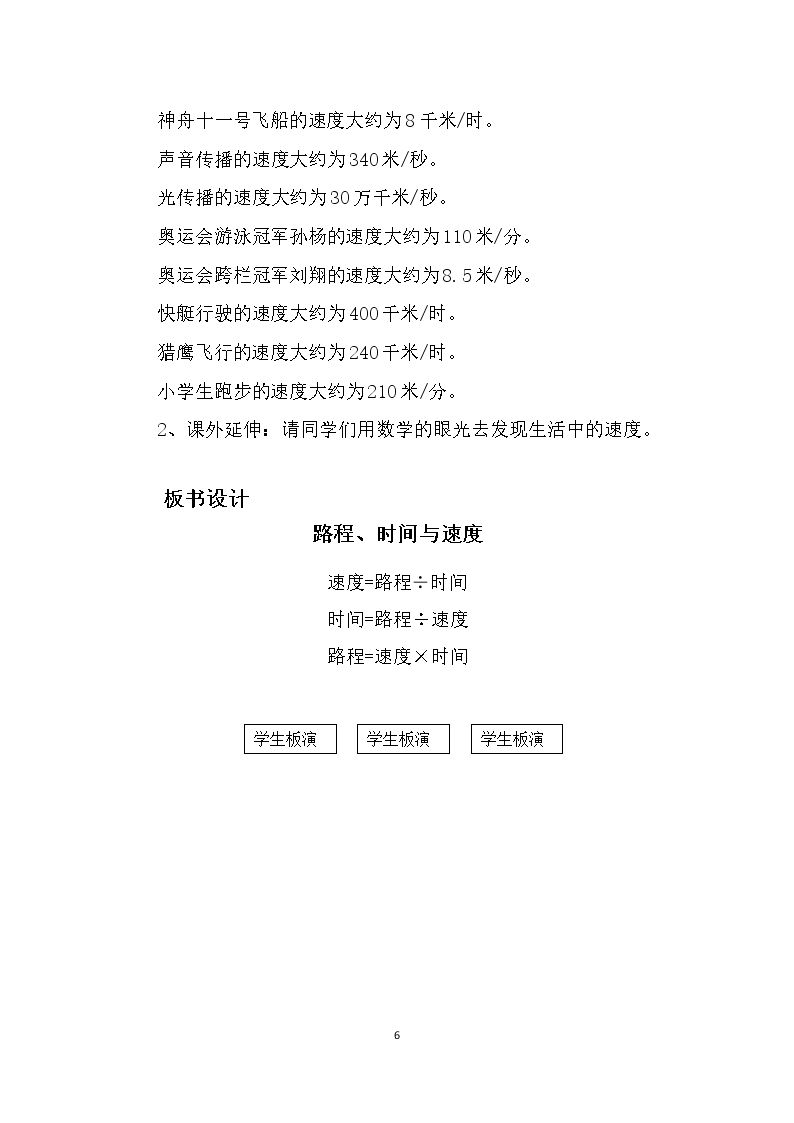 神舟十一号飞船的速度大约为8千米/时。

声音传播的速度大约为340米/秒。

光传播的速度大约为30万千米/秒。

奥运会游泳冠军孙杨的速度大约为110米/分。

奥运会跨栏冠军刘翔的速度大约为8.5米/秒。

快艇行驶的速度大约为400千米/时。

猎鹰飞行的速度大约为240千米/时。

小学生跑步的速度大约为210米/分。

2、课外延伸：请同学们用数学的眼光去发现生活中的速度。

板书设计

路程、时间与速度

速度=路程÷时间

时间=路程÷速度

路程=速度×时间

学生板演 学生板演 学生板演

6